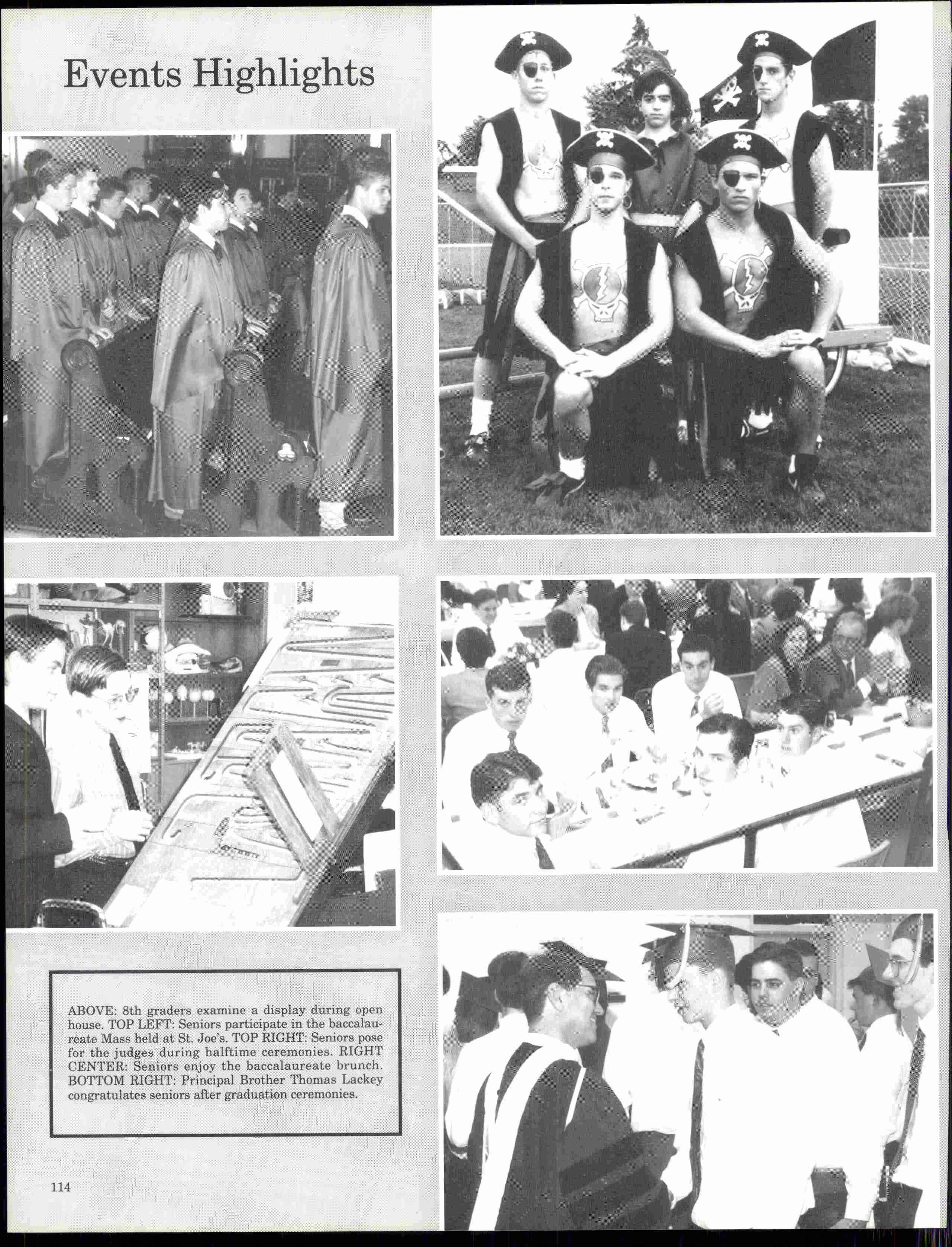 Events Highlights

ABOVE: 8th graders examine a display during open house. TOP LEFT: Seniors participate in the baccalaureate Mass held at St. Joe's. TOP RIGHT: Seniors pose for the judges during halftime ceremonies. RIGHT CENTER: Seniors enjoy the baccalaureate brunch. BOTTOM RIGHT: Principal Brother Thomas Lackey congratulates seniors after graduation ceremonies.

114